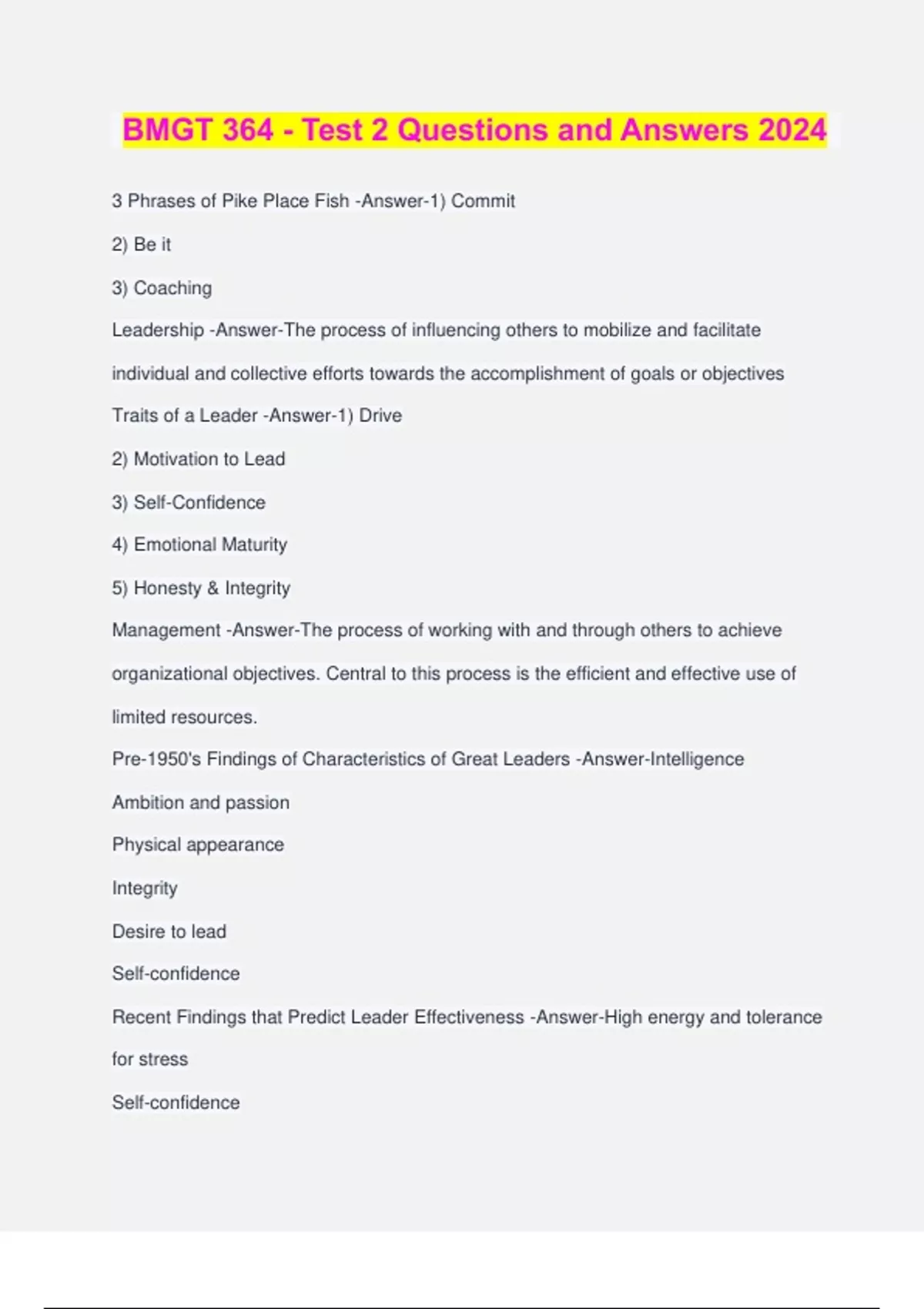 BMGT 364 - Test 2 Questions and Answers 2024

3 Phrases of Pike Place Fish -Answer-1) Commit

2) Be it

3) Coaching

Leadership -Answer-The process of influencing others to mobilize and facilitate individual and collective efforts towards the accomplishment of goals or objectives

Traits of a Leader -Answer-1) Drive

2) Motivation to Lead

3) Self-Confidence

4) Emotional Maturity

5) Honesty & Integrity

Management -Answer-The process of working with and through others to achieve organizational objectives. Central to this process is the efficient and effective use of limited resources.

Pre-1950's Findings of Characteristics of Great Leaders -Answer-Intelligence

Ambition and passion

Physical appearance

Integrity

Desire to lead

Self-confidence

Recent Findings that Predict Leader Effectiveness -Answer-High energy and tolerance for stress

Self-confidence